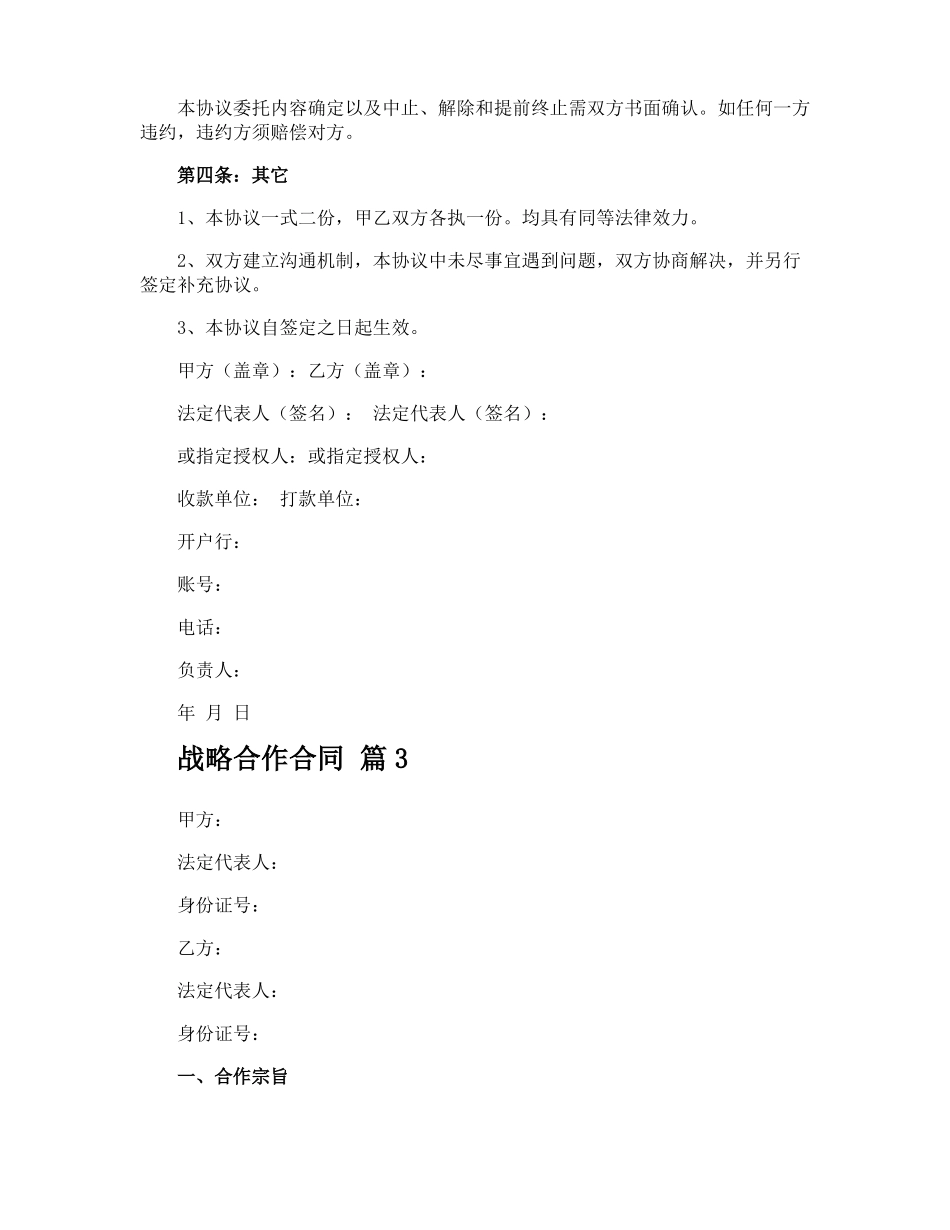 本协议委托内容确定以及中止、解除和提前终止需双方书面确认。如任何一方违约，违约方须赔偿对方。

第四条：其它

1、本协议一式二份，甲乙双方各执一份。均具有同等法律效力。

2、双方建立沟通机制，本协议中未尽事宜遇到问题，双方协商解决，并另行签定补充协议。

3、本协议自签定之日起生效。

甲方（盖章）：乙方（盖章）：

法定代表人（签名）： 法定代表人（签名）：

或指定授权人：或指定授权人：

收款单位： 打款单位：

开户行：

账号：

电话：

负责人：

年 月 日

战略合作合同 篇3

甲方：

法定代表人：

身份证号：

乙方：

法定代表人：

身份证号：

一、合作宗旨